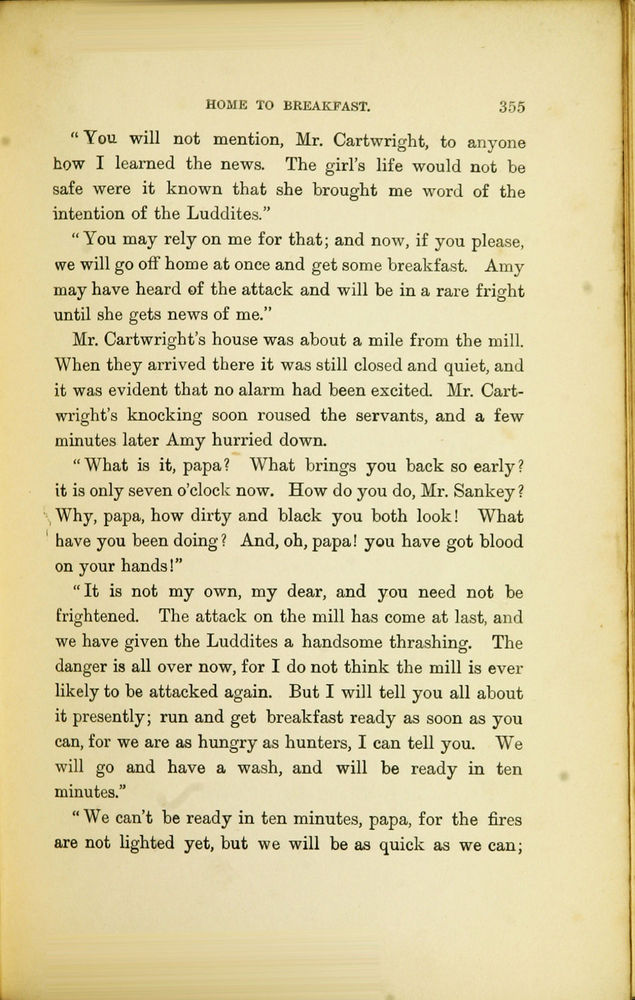 HOME TO BREAKFAST. 355

"You will not mention, Mr. Cartwright, to anyone how I learned the news. The girl's life would not be safe were it known that she brought me word of the intention of the Luddites."

"You may rely on me for that; and now, if you please, we will go off home at once and get some breakfast. Amy may have heard of the attack and will be in a rare fright until she gets news of me."

Mr. Cartwright's house was about a mile from the mill. When they arrived there it was still closed and quiet, and it was evident that no alarm had been excited. Mr. Cartwright's knocking soon roused the servants, and a few minutes later Amy hurried down.

"What is it, papa? What brings you back so early? it is only seven o'clock now. How do you do, Mr. Sankey? Why, papa, how dirty and black you both look! What have you been doing? And, oh, papa! you have got blood on your hands!"

"It is not my own, my dear, and you need not be frightened. The attack on the mill has come at last, and we have given the Luddites a handsome thrashing. The danger is all over now, for I do not think the mill is ever likely to be attacked again. But I will tell you all about it presently; run and get breakfast ready as soon as you can, for we are as hungry as hunters, I can tell you. We will go and have a wash, and will be ready in ten minutes."

"We can't be ready in ten minutes, papa, for the fires are not lighted yet, but we will be as quick as we can;